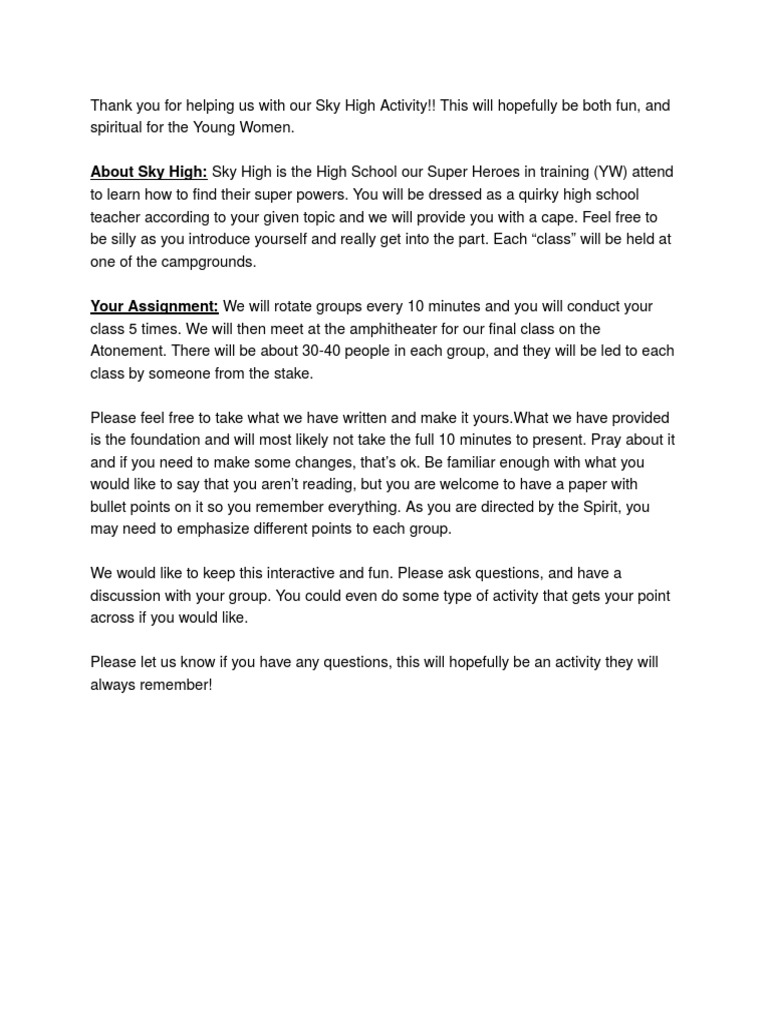 Thank you for helping us with our Sky High Activity!! This will hopefully be both fun, and spiritual for the Young Women.

About Sky High: Sky High is the High School our Super Heroes in training (YW) attend to learn how to find their super powers. You will be dressed as a quirky high school teacher according to your given topic and we will provide you with a cape. Feel free to be silly as you introduce yourself and really get into the part. Each “class” will be held at one of the campgrounds.

Your Assignment: We will rotate groups every 10 minutes and you will conduct your class 5 times. We will then meet at the amphitheater for our final class on the Atonement. There will be about 30-40 people in each group, and they will be led to each class by someone from the stake.

Please feel free to take what we have written and make it yours.What we have provided is the foundation and will most likely not take the full 10 minutes to present. Pray about it and if you need to make some changes, that’s ok. Be familiar enough with what you would like to say that you aren’t reading, but you are welcome to have a paper with bullet points on it so you remember everything. As you are directed by the Spirit, you may need to emphasize different points to each group.

We would like to keep this interactive and fun. Please ask questions, and have a discussion with your group. You could even do some type of activity that gets your point across if you would like.

Please let us know if you have any questions, this will hopefully be an activity they will always remember!